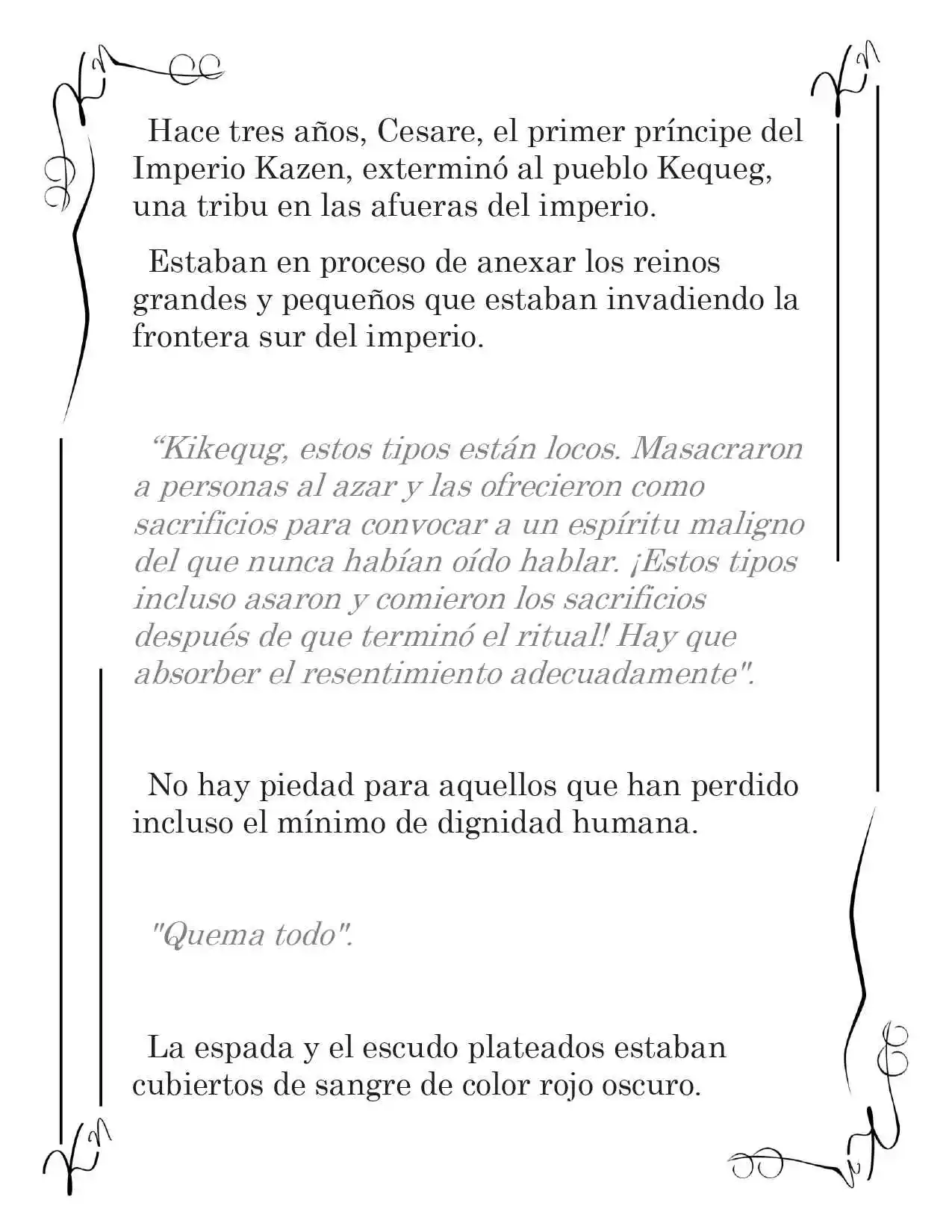 Hace tres años, Cesare, el primer príncipe del Imperio Kazen, exterminó al pueblo Kequeg, una tribu en las afueras del imperio.

Estaban en proceso de anexar los reinos grandes y pequeños que estaban invadiendo la frontera sur del imperio.

“Kikequg, estos tipos están locos. Masacraron a personas al azar y las ofrecieron como sacrificios para convocar a un espíritu maligno del que nunca habían oído hablar. ¡Estos tipos incluso asaron y comieron los sacrificios después de que terminó el ritual! Hay que absorber el resentimiento adecuadamente".

No hay piedad para aquellos que han perdido incluso el mínimo de dignidad humana.

"Quema todo".

La espada y el escudo plateados estaban cubiertos de sangre de color rojo oscuro.